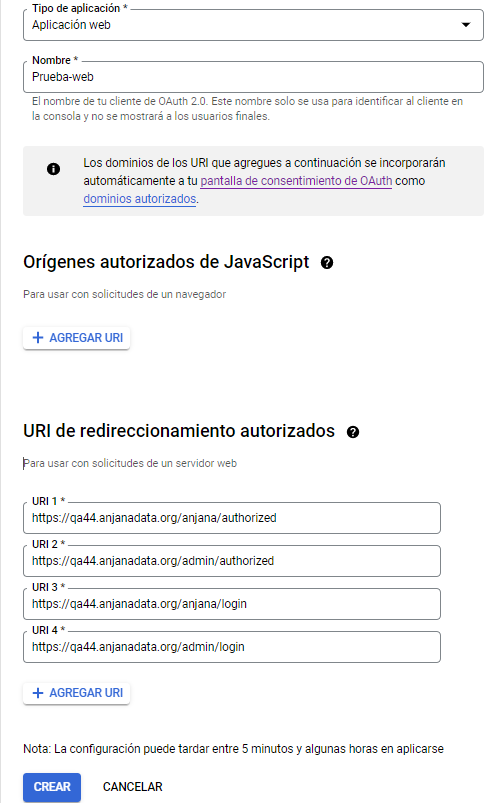 Tipo de aplicación *
Aplicación web

Nombre *
Prueba-web

El nombre de tu cliente de OAuth 2.0. Este nombre solo se usa para identificar al cliente en la consola y no se mostrará a los usuarios finales.

Los dominios de los URI que agregues a continuación se incorporarán automáticamente a tu pantalla de consentimiento de OAuth como dominios autorizados.

Orígenes autorizados de JavaScript

Para usar con solicitudes de un navegador

+ AGREGAR URI

URI de redireccionamiento autorizados

Para usar con solicitudes de un servidor web

URI 1 *
https://qa44.anjanadata.org/anjana/authorized

URI 2 *
https://qa44.anjanadata.org/admin/authorized

URI 3 *
https://qa44.anjanadata.org/anjana/login

URI 4 *
https://qa44.anjanadata.org/admin/login

+ AGREGAR URI

Nota: La configuración puede tardar entre 5 minutos y algunas horas en aplicarse

CREAR CANCELAR